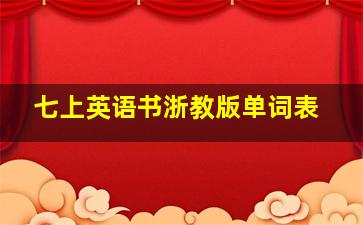 七上英语书浙教版单词表